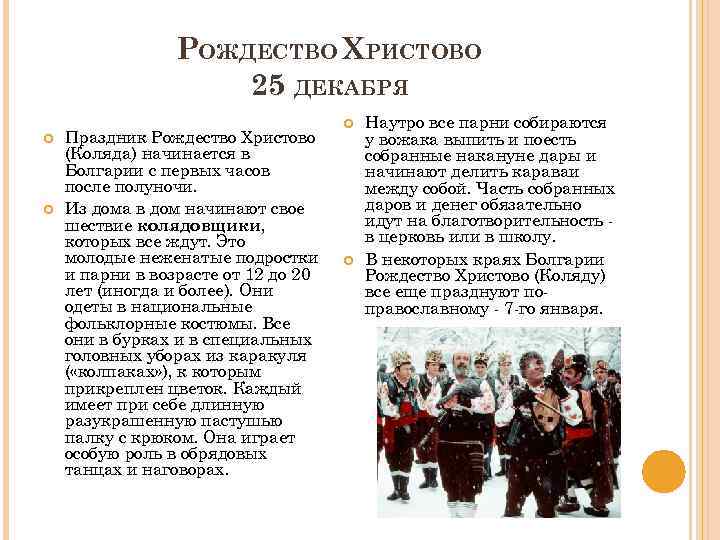 Рождество Христово
25 декабря

• Праздник Рождество Христово (Коляда) начинается в Болгарии с первых часов после полуночи.

• Из дома в дом начинают свое шествие колядовщики, которых все ждут. Это молодые неженатые подростки и парни в возрасте от 12 до 20 лет (иногда и более). Они одеты в национальные фольклорные костюмы. Все они в бурках и в специальных головных уборах из каракуля («колпаках»), к которым прикреплен цветок. Каждый имеет при себе длинную разукрашенную пастушью палку с крюком. Она играет особую роль в обрядовых танцах и наговорах.

• Наутро все парни собираются у вожака выпить и поесть собранные накануне дары и начинают делить караваи между собой. Часть собранных даров и денег обязательно идут на благотворительность - в церковь или в школу.

• В некоторых краях Болгарии Рождество Христово (Коляду) все еще празднуют по-православному - 7-го января.